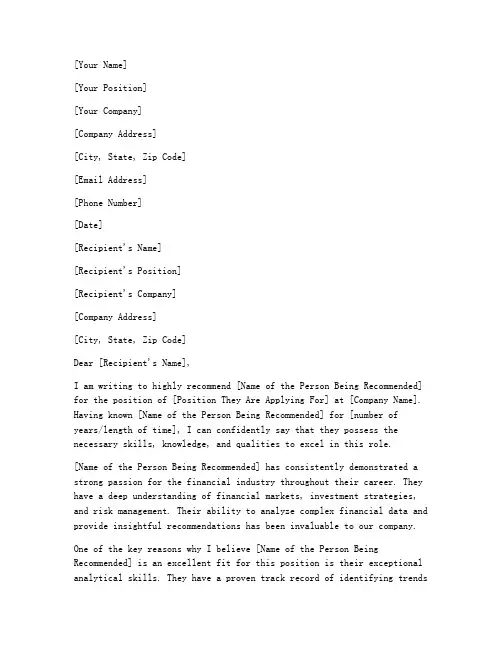 [Your Name]

[Your Position]

[Your Company]

[Company Address]

[City, State, Zip Code]

[Email Address]

[Phone Number]

[Date]

[Recipient's Name]

[Recipient's Position]

[Recipient's Company]

[Company Address]

[City, State, Zip Code]

Dear [Recipient's Name],

I am writing to highly recommend [Name of the Person Being Recommended] for the position of [Position They Are Applying For] at [Company Name]. Having known [Name of the Person Being Recommended] for [number of years/length of time], I can confidently say that they possess the necessary skills, knowledge, and qualities to excel in this role.

[Name of the Person Being Recommended] has consistently demonstrated a strong passion for the financial industry throughout their career. They have a deep understanding of financial markets, investment strategies, and risk management. Their ability to analyze complex financial data and provide insightful recommendations has been invaluable to our company.

One of the key reasons why I believe [Name of the Person Being Recommended] is an excellent fit for this position is their exceptional analytical skills. They have a proven track record of identifying trends